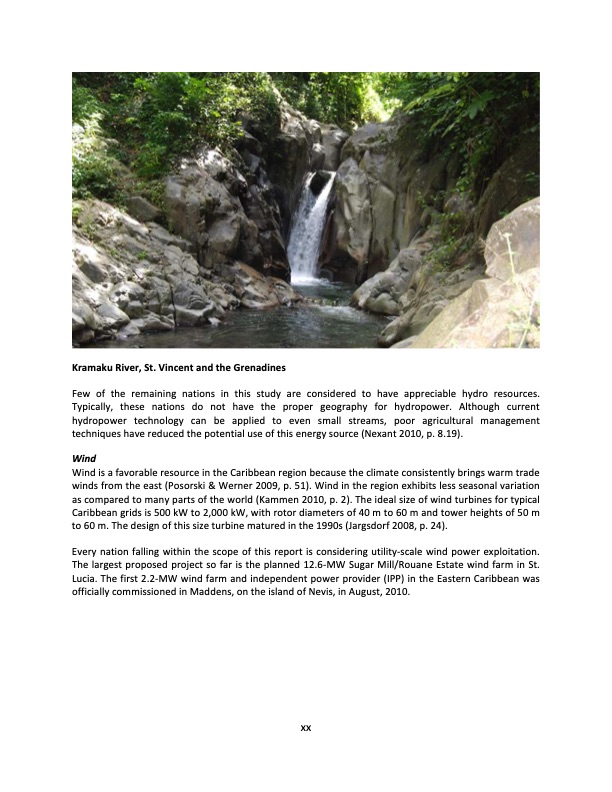 Kramaku River, St. Vincent and the Grenadines

Few of the remaining nations in this study are considered to have appreciable hydro resources. Typically, these nations do not have the proper geography for hydropower. Although current hydropower technology can be applied to even small streams, poor agricultural management techniques have reduced the potential use of this energy source (Nexant 2010, p. 8.19).

Wind
Wind is a favorable resource in the Caribbean region because the climate consistently brings warm trade winds from the east (Posorski & Werner 2009, p. 51). Wind in the region exhibits less seasonal variation as compared to many parts of the world (Kammen 2010, p. 2). The ideal size of wind turbines for typical Caribbean grids is 500 kW to 2,000 kW, with rotor diameters of 40 m to 60 m and tower heights of 50 m to 60 m. The design of this size turbine matured in the 1990s (Jargsdorf 2008, p. 24).

Every nation falling within the scope of this report is considering utility-scale wind power exploitation. The largest proposed project so far is the planned 12.6-MW Sugar Mill/Rouane Estate wind farm in St. Lucia. The first 2.2-MW wind farm and independent power provider (IPP) in the Eastern Caribbean was officially commissioned in Maddens, on the island of Nevis, in August, 2010.

xx